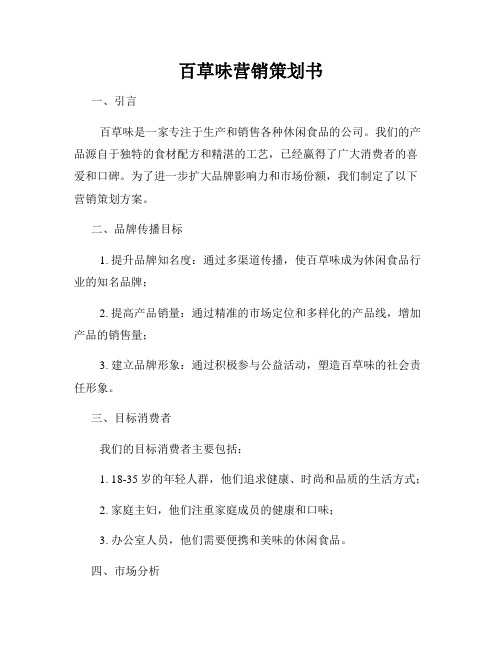 百草味营销策划书

一、引言

百草味是一家专注于生产和销售各种休闲食品的公司。我们的产品源自于独特的食材配方和精湛的工艺，已经赢得了广大消费者的喜爱和口碑。为了进一步扩大品牌影响力和市场份额，我们制定了以下营销策划方案。

二、品牌传播目标

1. 提升品牌知名度：通过多渠道传播，使百草味成为休闲食品行业的知名品牌；

2. 提高产品销量：通过精准的市场定位和多样化的产品线，增加产品的销售量；

3. 建立品牌形象：通过积极参与公益活动，塑造百草味的社会责任形象。

三、目标消费者

我们的目标消费者主要包括：

1. 18-35 岁的年轻人群，他们追求健康、时尚和品质的生活方式；

2. 家庭主妇，他们注重家庭成员的健康和口味；

3. 办公室人员，他们需要便携和美味的休闲食品。

四、市场分析